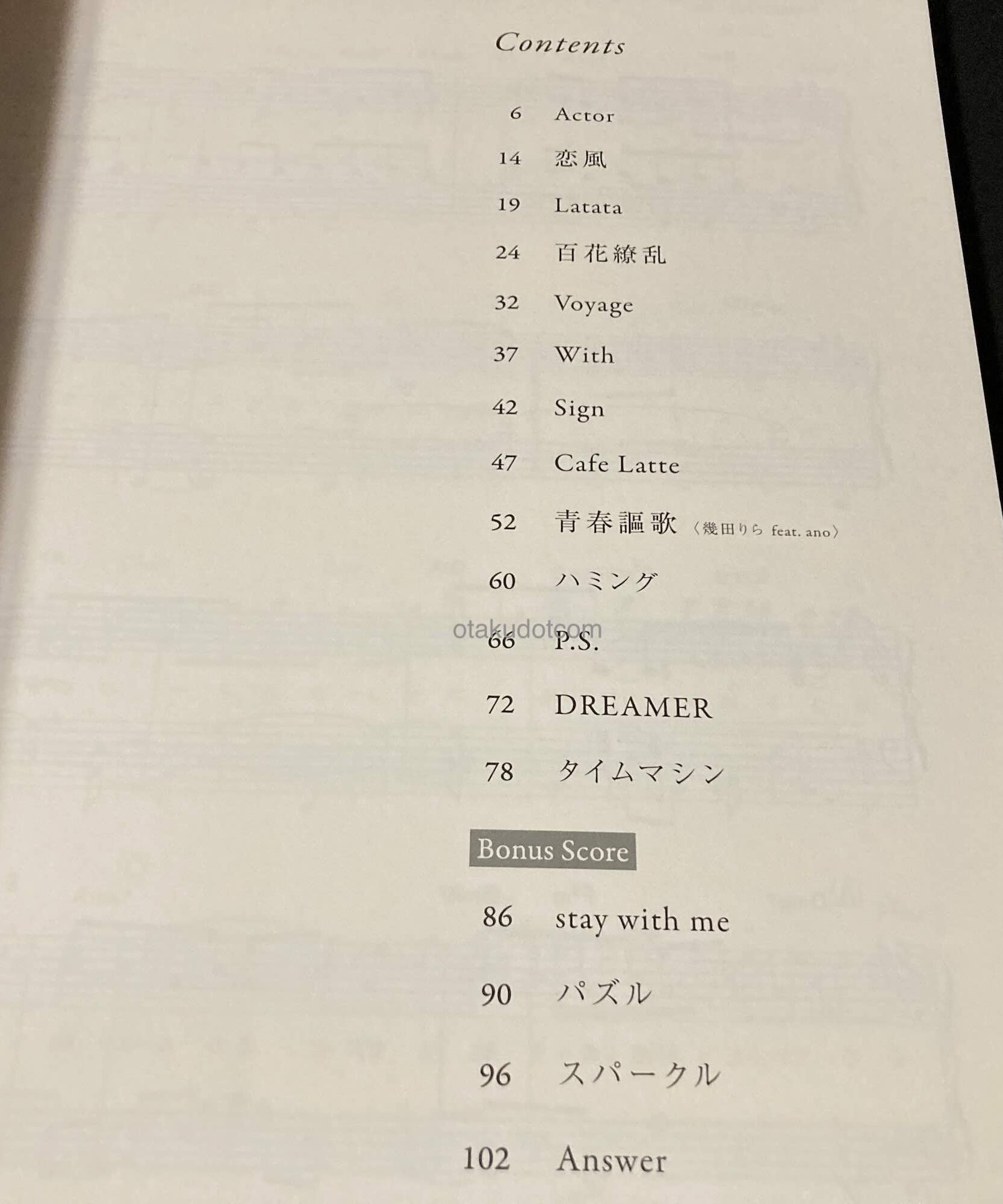 Contents

6 Actor

14 恋風

19 Latata

24 百花繚乱

32 Voyage

37 With

42 Sign

47 Cafe Latte

52 青春謳歌 〈幾田りら feat. ano〉

60 ハミング

otakudotcom

66 P.S.

72 DREAMER

78 タイムマシン

Bonus Score

86 stay with me

90 パズル

96 スパークル

102 Answer